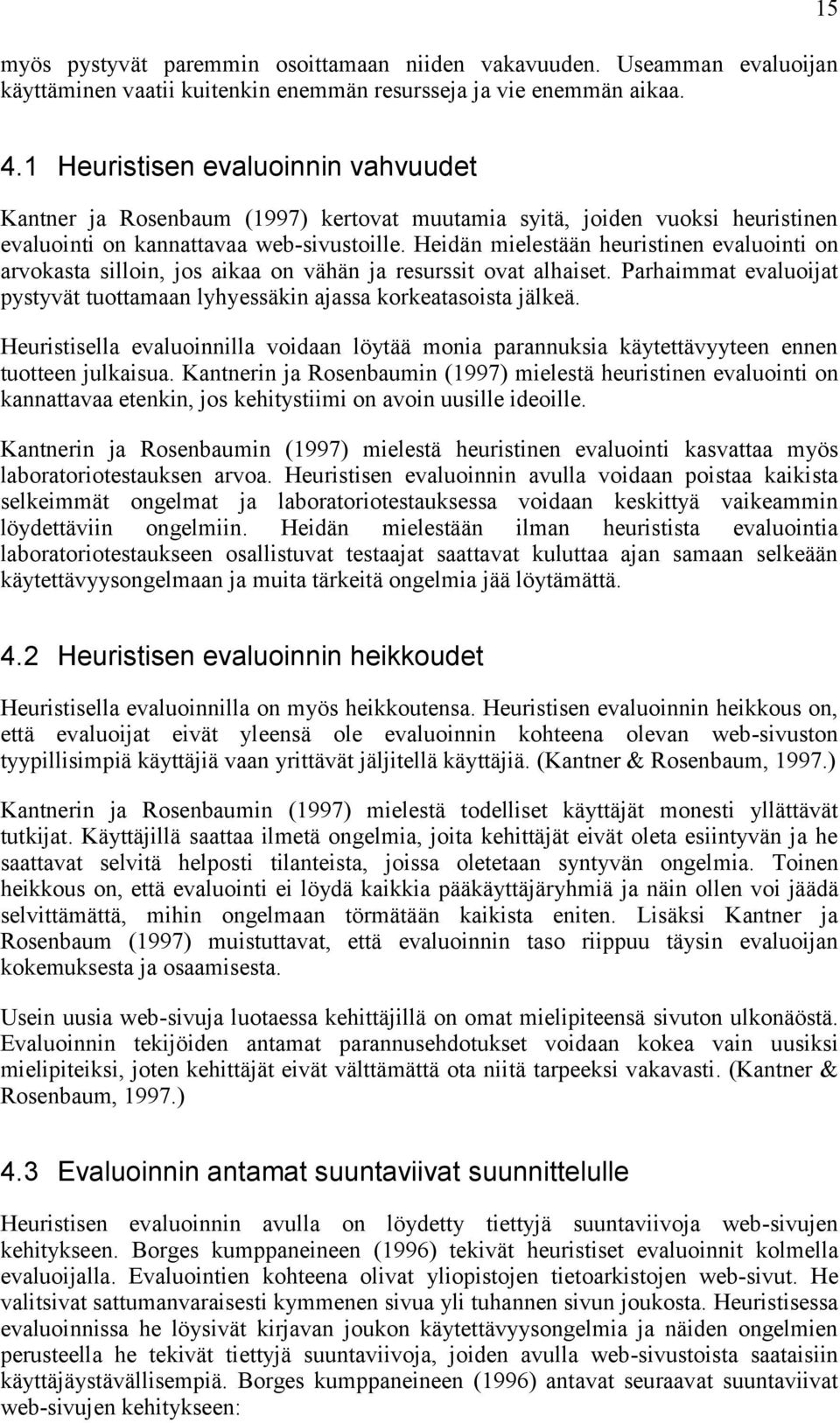 15

myös pystyvät paremmin osoittamaan niiden vakavuuden. Useamman evaluoijan käyttäminen vaatii kuitenkin enemmän resursseja ja vie enemmän aikaa.

4.1 Heuristisen evaluoinnin vahvuudet

Kantner ja Rosenbaum (1997) kertovat muutamia syitä, joiden vuoksi heuristinen evaluointi on kannattavaa web-sivustoille. Heidän mielestään heuristinen evaluointi on arvokasta silloin, jos aikaa on vähän ja resurssit ovat alhaiset. Parhaimmat evaluoijat pystyvät tuottamaan lyhyessäkin ajassa korkeatasoista jälkeä.

Heuristisella evaluoinnilla voidaan löytää monia parannuksia käytettävyyteen ennen tuotteen julkaisua. Kantnerin ja Rosenbaumin (1997) mielestä heuristinen evaluointi on kannattavaa etenkin, jos kehitystiimi on avoin uusille ideoille.

Kantnerin ja Rosenbaumin (1997) mielestä heuristinen evaluointi kasvattaa myös laboratoriotestauksen arvoa. Heuristisen evaluoinnin avulla voidaan poistaa kaikista selkeimmät ongelmat ja laboratoriotestauksessa voidaan keskittyä vaikeammin löydettäviin ongelmiin. Heidän mielestään ilman heuristista evaluointia laboratoriotestaukseen osallistuvat testaajat saattavat kuluttaa ajan samaan selkeään käytettävyysongelmaan ja muita tärkeitä ongelmia jää löytämättä.

4.2 Heuristisen evaluoinnin heikkoudet

Heuristisella evaluoinnilla on myös heikkoutensa. Heuristisen evaluoinnin heikkous on, että evaluoijat eivät yleensä ole evaluoinnin kohteena olevan web-sivuston tyypillisimpiä käyttäjiä vaan yrittävät jäljitellä käyttäjiä. (Kantner & Rosenbaum, 1997.)

Kantnerin ja Rosenbaumin (1997) mielestä todelliset käyttäjät monesti yllättävät tutkijat. Käyttäjillä saattaa ilmetä ongelmia, joita kehittäjät eivät oleta esiintyvän ja he saattavat selvitä helposti tilanteista, joissa oletetaan syntyvän ongelmia. Toinen heikkous on, että evaluointi ei löydä kaikkia pääkäyttäjäryhmiä ja näin ollen voi jäädä selvittämättä, mihin ongelmaan törmätään kaikista eniten. Lisäksi Kantner ja Rosenbaum (1997) muistuttavat, että evaluoinnin taso riippuu täysin evaluoijan kokemuksesta ja osaamisesta.

Usein uusia web-sivuja luotaessa kehittäjillä on omat mielipiteensä sivuton ulkonäöstä. Evaluoinnin tekijöiden antamat parannusehdotukset voidaan kokea vain uusiksi mielipiteiksi, joten kehittäjät eivät välttämättä ota niitä tarpeeksi vakavasti. (Kantner & Rosenbaum, 1997.)

4.3 Evaluoinnin antamat suuntaviivat suunnittelulle

Heuristisen evaluoinnin avulla on löydetty tiettyjä suuntaviivoja web-sivujen kehitykseen. Borges kumppaneineen (1996) tekivät heuristiset evaluoinnit kolmella evaluoijalla. Evaluointien kohteena olivat yliopistojen tietoarkistojen web-sivut. He valitsivat sattumanvaraisesti kymmenen sivua yli tuhannen sivun joukosta. Heuristisessa evaluoinnissa he löysivät kirjavan joukon käytettävyysongelmia ja näiden ongelmien perusteella he tekivät tiettyjä suuntaviivoja, joiden avulla web-sivustoista saataisiin käyttäjäystävällisempiä. Borges kumppaneineen (1996) antavat seuraavat suuntaviivat web-sivujen kehitykseen: